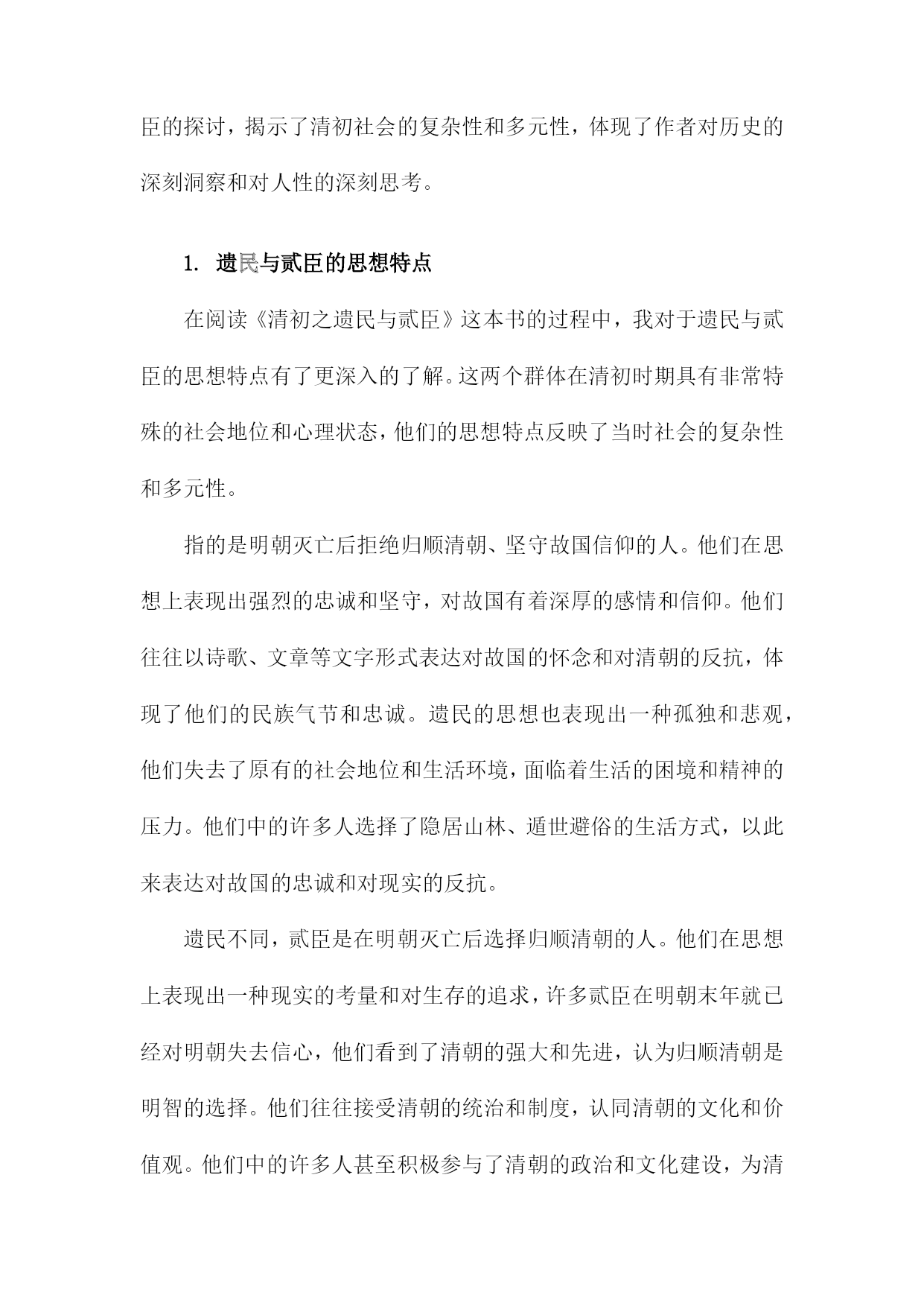 臣的探讨，揭示了清初社会的复杂性和多元性，体现了作者对历史的深刻洞察和对人性的深刻思考。

1. 遗民与贰臣的思想特点

在阅读《清初之遗民与贰臣》这本书的过程中，我对于遗民与贰臣的思想特点有了更深入的了解。这两个群体在清初时期具有非常特殊的社会地位和心理状态，他们的思想特点反映了当时社会的复杂性和多元性。

指的是明朝灭亡后拒绝归顺清朝、坚守故国信仰的人。他们在思想上表现出强烈的忠诚和坚守，对故国有着深厚的感情和信仰。他们往往以诗歌、文章等文字形式表达对故国的怀念和对清朝的反抗，体现了他们的民族气节和忠诚。遗民的思想也表现出一种孤独和悲观，他们失去了原有的社会地位和生活环境，面临着生活的困境和精神的压力。他们中的许多人选择了隐居山林、遁世避俗的生活方式，以此来表达对故国的忠诚和对现实的反抗。

遗民不同，贰臣是在明朝灭亡后选择归顺清朝的人。他们在思想上表现出一种现实的考量和对生存的追求，许多贰臣在明朝末年就已经对明朝失去信心，他们看到了清朝的强大和先进，认为归顺清朝是明智的选择。他们往往接受清朝的统治和制度，认同清朝的文化和价值观。他们中的许多人甚至积极参与了清朝的政治和文化建设，为清